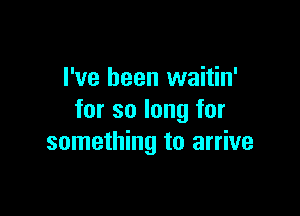 I've been waitin'
for so long for
something to arrive